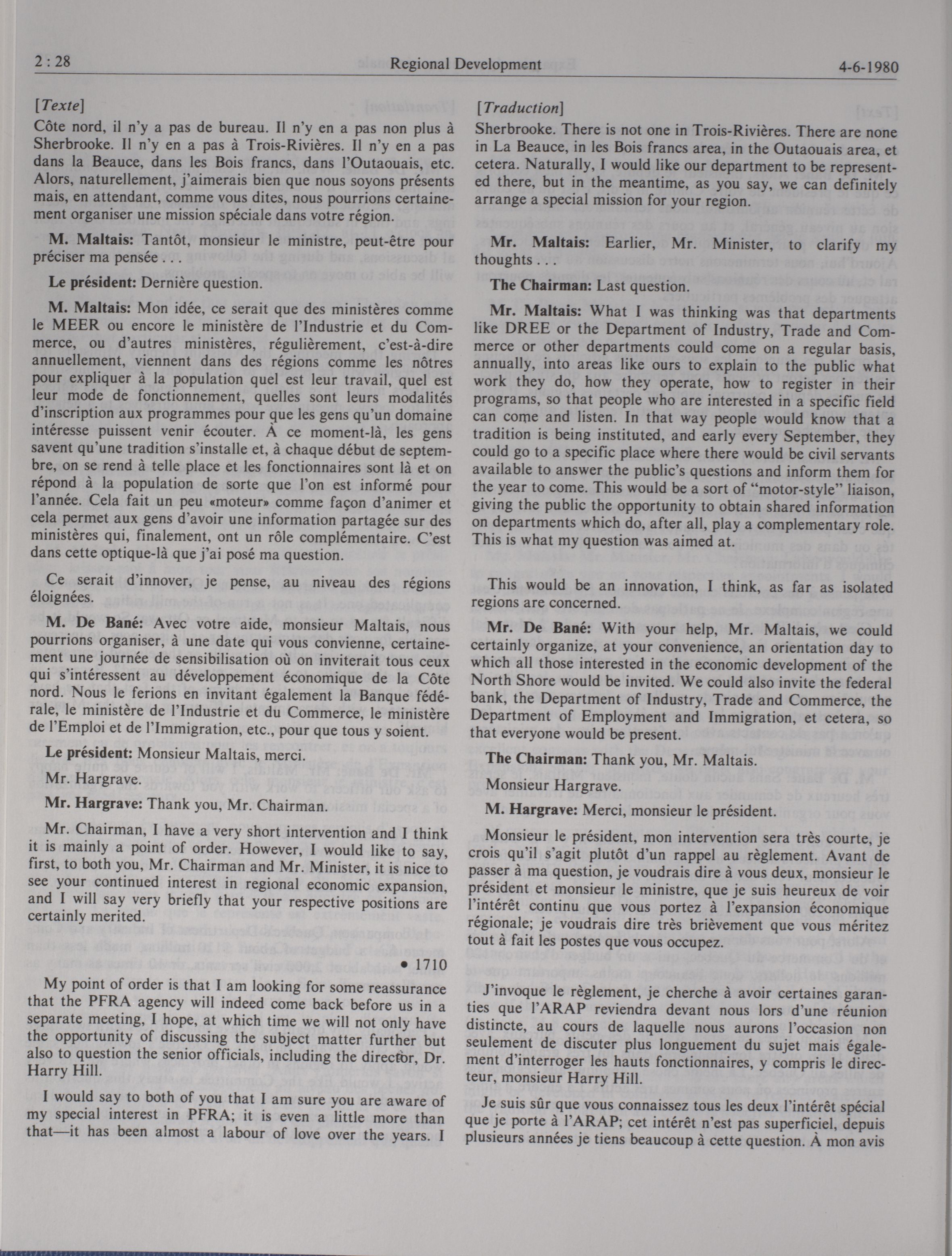 2 : 28 Regional Development 4-6-1980

[Texte]

Côte nord, il n'y a pas de bureau. Il n'y en a pas non plus à Sherbrooke. Il n'y en a pas à Trois-Rivières. Il n'y en a pas dans la Beauce, dans les Bois francs, dans l'Outaouais, etc. Alors, naturellement, j'aimerais bien que nous soyons présents mais, en attendant, comme vous dites, nous pourrions certainement organiser une mission spéciale dans votre région.

M. Maltais: Tantôt, monsieur le ministre, peut-être pour préciser ma pensée . . .

Le président: Dernière question.

M. Maltais: Mon idée, ce serait que des ministères comme le MEER ou encore le ministère de l'Industrie et du Commerce, ou d'autres ministères, régulièrement, c'est-à-dire annuellement, viennent dans des régions comme les nôtres pour expliquer à la population quel est leur travail, quel est leur mode de fonctionnement, quelles sont leurs modalités d'inscription aux programmes pour que les gens qu'un domaine intéresse puissent venir écouter. À ce moment-là, les gens savent qu'une tradition s'installe et, à chaque début de septembre, on se rend à telle place et les fonctionnaires sont là et on répond à la population de sorte que l'on est informé pour l'année. Cela fait un peu «moteur» comme façon d'animer et cela permet aux gens d'avoir une information partagée sur des ministères qui, finalement, ont un rôle complémentaire. C'est dans cette optique-là que j'ai posé ma question.

Ce serait d'innover, je pense, au niveau des régions éloignées.

M. De Bané: Avec votre aide, monsieur Maltais, nous pourrions organiser, à une date qui vous convienne, certainement une journée de sensibilisation où on inviterait tous ceux qui s'intéressent au développement économique de la Côte nord. Nous le ferions en invitant également la Banque fédérale, le ministère de l'Industrie et du Commerce, le ministère de l'Emploi et de l'Immigration, etc., pour que tous y soient.

Le président: Monsieur Maltais, merci.

Mr. Hargrave.

Mr. Hargrave: Thank you, Mr. Chairman.

Mr. Chairman, I have a very short intervention and I think it is mainly a point of order. However, I would like to say, first, to both you, Mr. Chairman and Mr. Minister, it is nice to see your continued interest in regional economic expansion, and I will say very briefly that your respective positions are certainly merited.

• 1710

My point of order is that I am looking for some reassurance that the PFRA agency will indeed come back before us in a separate meeting, I hope, at which time we will not only have the opportunity of discussing the subject matter further but also to question the senior officials, including the director, Dr. Harry Hill.

I would say to both of you that I am sure you are aware of my special interest in PFRA; it is even a little more than that—it has been almost a labour of love over the years. I

[Traduction]

Sherbrooke. There is not one in Trois-Rivières. There are none in La Beauce, in les Bois francs area, in the Outaouais area, et cetera. Naturally, I would like our department to be represented there, but in the meantime, as you say, we can definitely arrange a special mission for your region.

Mr. Maltais: Earlier, Mr. Minister, to clarify my thoughts . . .

The Chairman: Last question.

Mr. Maltais: What I was thinking was that departments like DREE or the Department of Industry, Trade and Commerce or other departments could come on a regular basis, annually, into areas like ours to explain to the public what work they do, how they operate, how to register in their programs, so that people who are interested in a specific field can come and listen. In that way people would know that a tradition is being instituted, and early every September, they could go to a specific place where there would be civil servants available to answer the public's questions and inform them for the year to come. This would be a sort of "motor-style" liaison, giving the public the opportunity to obtain shared information on departments which do, after all, play a complementary role. This is what my question was aimed at.

This would be an innovation, I think, as far as isolated regions are concerned.

Mr. De Bané: With your help, Mr. Maltais, we could certainly organize, at your convenience, an orientation day to which all those interested in the economic development of the North Shore would be invited. We could also invite the federal bank, the Department of Industry, Trade and Commerce, the Department of Employment and Immigration, et cetera, so that everyone would be present.

The Chairman: Thank you, Mr. Maltais.

Monsieur Hargrave.

M. Hargrave: Merci, monsieur le président.

Monsieur le président, mon intervention sera très courte, je crois qu'il s'agit plutôt d'un rappel au règlement. Avant de passer à ma question, je voudrais dire à vous deux, monsieur le président et monsieur le ministre, que je suis heureux de voir l'intérêt continu que vous portez à l'expansion économique régionale; je voudrais dire très brièvement que vous méritez tout à fait les postes que vous occupez.

J'invoque le règlement, je cherche à avoir certaines garanties que l'ARAP reviendra devant nous lors d'une réunion distincte, au cours de laquelle nous aurons l'occasion non seulement de discuter plus longuement du sujet mais également d'interroger les hauts fonctionnaires, y compris le directeur, monsieur Harry Hill.

Je suis sûr que vous connaissez tous les deux l'intérêt spécial que je porte à l'ARAP; cet intérêt n'est pas superficiel, depuis plusieurs années je tiens beaucoup à cette question. À mon avis